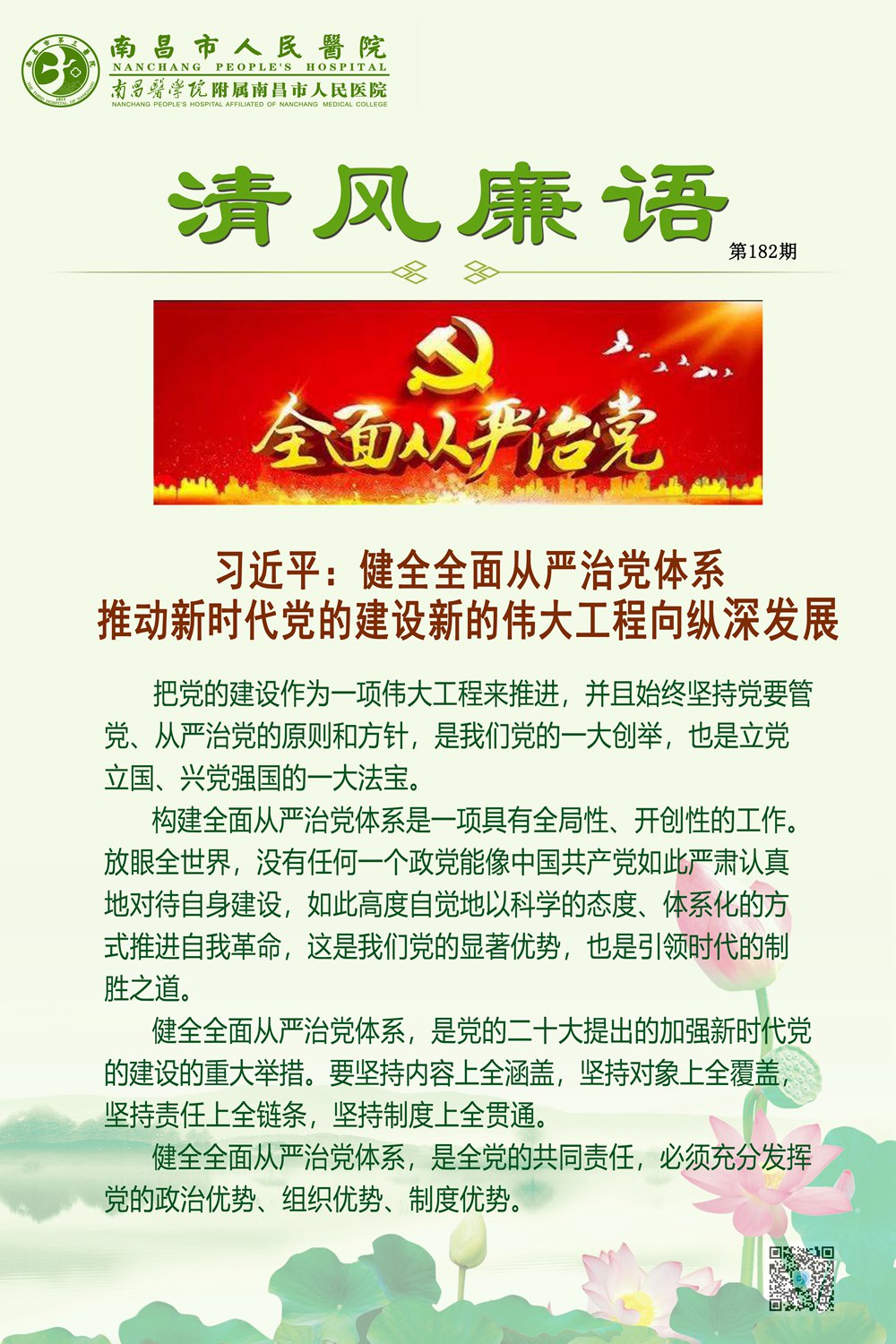 南昌市人民醫院
NANCHANG PEOPLE'S HOSPITAL
南昌醫學院附属南昌市人民医院
NANCHANG PEOPLE'S HOSPITAL AFFILIATED OF NANCHANG MEDICAL COLLEGE

清风廉语

第182期

全面从严治党

习近平：健全全面从严治党体系
推动新时代党的建设新的伟大工程向纵深发展

把党的建设作为一项伟大工程来推进，并且始终坚持党要管党、从严治党的原则和方针，是我们党的一大创举，也是立党立国、兴党强国的一大法宝。

构建全面从严治党体系是一项具有全局性、开创性的工作。放眼全世界，没有任何一个政党能像中国共产党如此严肃认真地对待自身建设，如此高度自觉地以科学的态度、体系化的方式推进自我革命，这是我们党的显著优势，也是引领时代的制胜之道。

健全全面从严治党体系，是党的二十大提出的加强新时代党的建设的重大举措。要坚持内容上全涵盖，坚持对象上全覆盖，坚持责任上全链条，坚持制度上全贯通。

健全全面从严治党体系，是全党的共同责任，必须充分发挥党的政治优势、组织优势、制度优势。